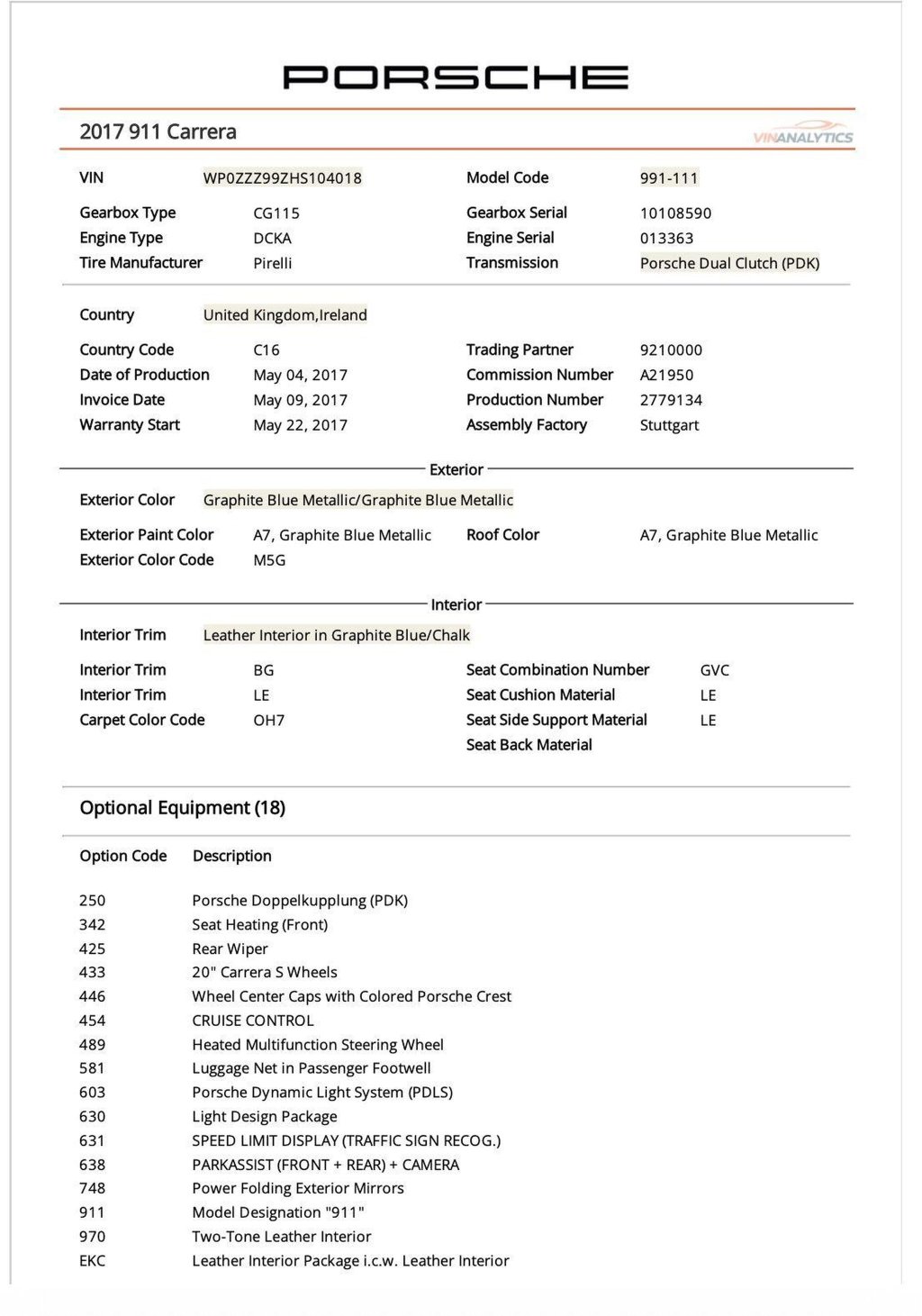 PORSCHE

2017 911 Carrera

VINANALYTICS

VIN WP0ZZZ99ZHS104018 Model Code 991-111

Gearbox Type CG115 Gearbox Serial 10108590
Engine Type DCKA Engine Serial 013363
Tire Manufacturer Pirelli Transmission Porsche Dual Clutch (PDK)

Country United Kingdom,Ireland

Country Code C16 Trading Partner 9210000
Date of Production May 04, 2017 Commission Number A21950
Invoice Date May 09, 2017 Production Number 2779134
Warranty Start May 22, 2017 Assembly Factory Stuttgart

Exterior

Exterior Color Graphite Blue Metallic/Graphite Blue Metallic

Exterior Paint Color A7, Graphite Blue Metallic Roof Color A7, Graphite Blue Metallic
Exterior Color Code M5G

Interior

Interior Trim Leather Interior in Graphite Blue/Chalk

Interior Trim BG Seat Combination Number GVC
Interior Trim LE Seat Cushion Material LE
Carpet Color Code OH7 Seat Side Support Material LE
Seat Back Material

Optional Equipment (18)

| Option Code | Description |
|---|---|
| 250 | Porsche Doppelkupplung (PDK) |
| 342 | Seat Heating (Front) |
| 425 | Rear Wiper |
| 433 | 20" Carrera S Wheels |
| 446 | Wheel Center Caps with Colored Porsche Crest |
| 454 | CRUISE CONTROL |
| 489 | Heated Multifunction Steering Wheel |
| 581 | Luggage Net in Passenger Footwell |
| 603 | Porsche Dynamic Light System (PDLS) |
| 630 | Light Design Package |
| 631 | SPEED LIMIT DISPLAY (TRAFFIC SIGN RECOG.) |
| 638 | PARKASSIST (FRONT + REAR) + CAMERA |
| 748 | Power Folding Exterior Mirrors |
| 911 | Model Designation "911" |
| 970 | Two-Tone Leather Interior |
| EKC | Leather Interior Package i.c.w. Leather Interior |